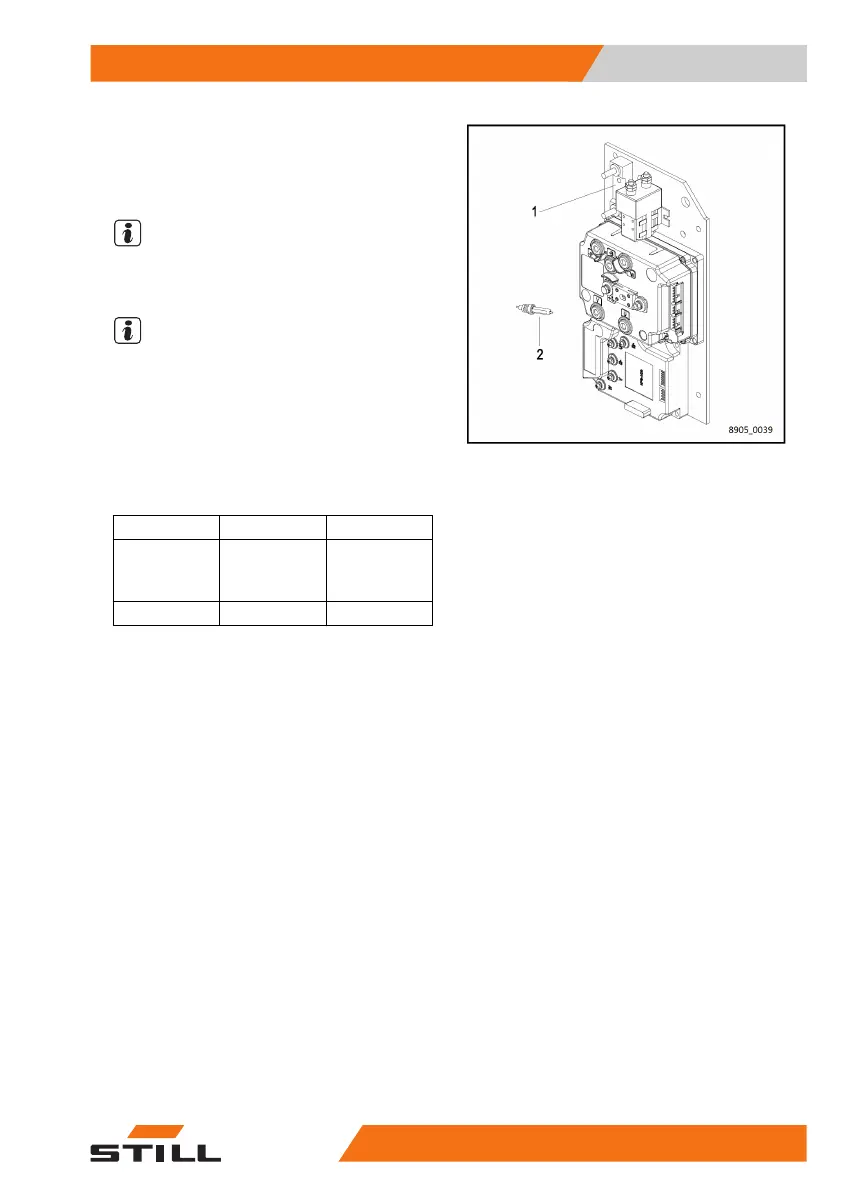 1

2

8905_0039

STILL